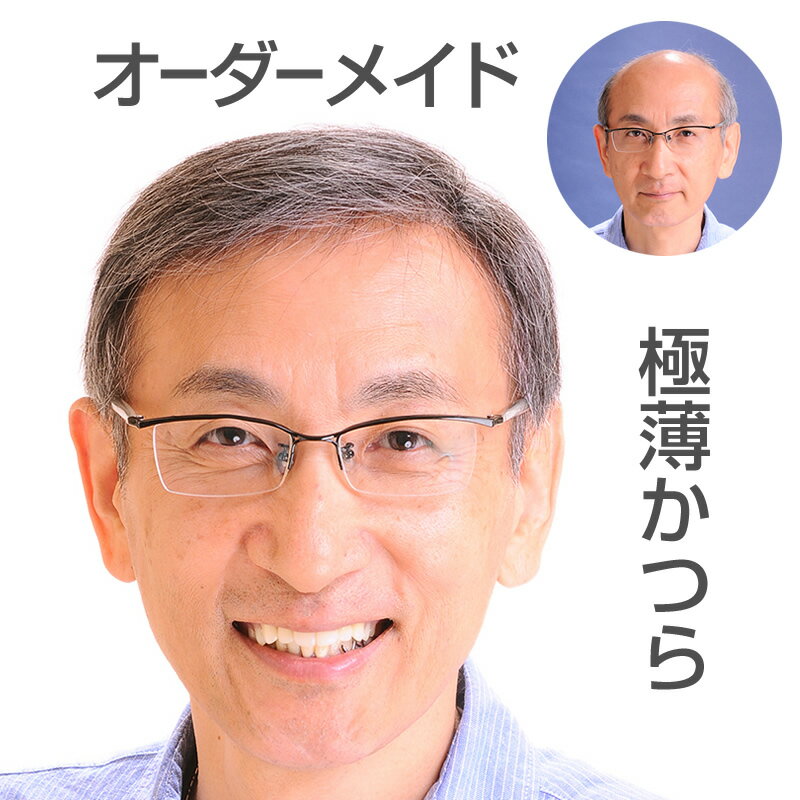 オーダーメイド

極薄かつら